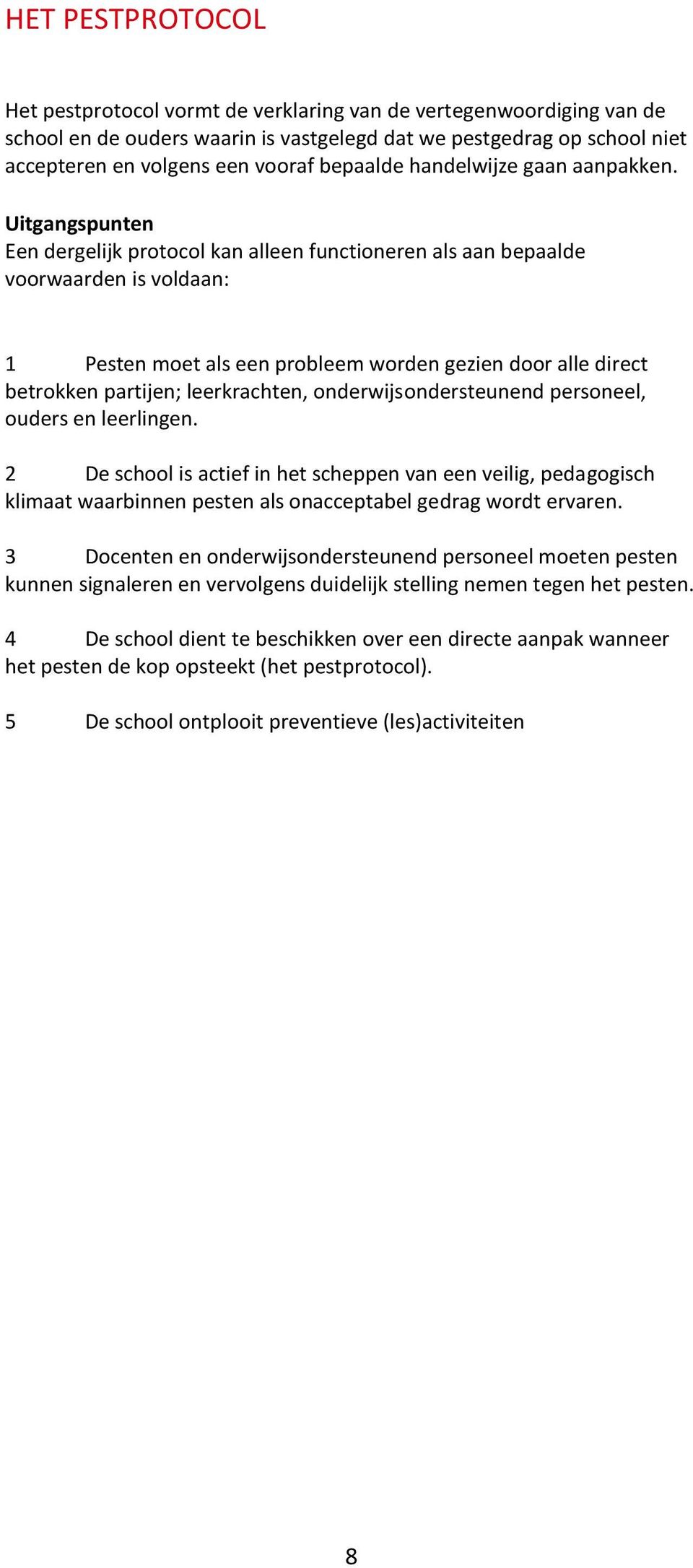 HET PESTPROTOCOL

Het pestprotocol vormt de verklaring van de vertegenwoordiging van de school en de ouders waarin is vastgelegd dat we pestgedrag op school niet accepteren en volgens een vooraf bepaalde handelwijze gaan aanpakken.

Uitgangspunten
Een dergelijk protocol kan alleen functioneren als aan bepaalde voorwaarden is voldaan:

1 Pesten moet als een probleem worden gezien door alle direct betrokken partijen; leerkrachten, onderwijsondersteunend personeel, ouders en leerlingen.

2 De school is actief in het scheppen van een veilig, pedagogisch klimaat waarbinnen pesten als onacceptabel gedrag wordt ervaren.

3 Docenten en onderwijsondersteunend personeel moeten pesten kunnen signaleren en vervolgens duidelijk stelling nemen tegen het pesten.

4 De school dient te beschikken over een directe aanpak wanneer het pesten de kop opsteekt (het pestprotocol).

5 De school ontplooit preventieve (les)activiteiten

8